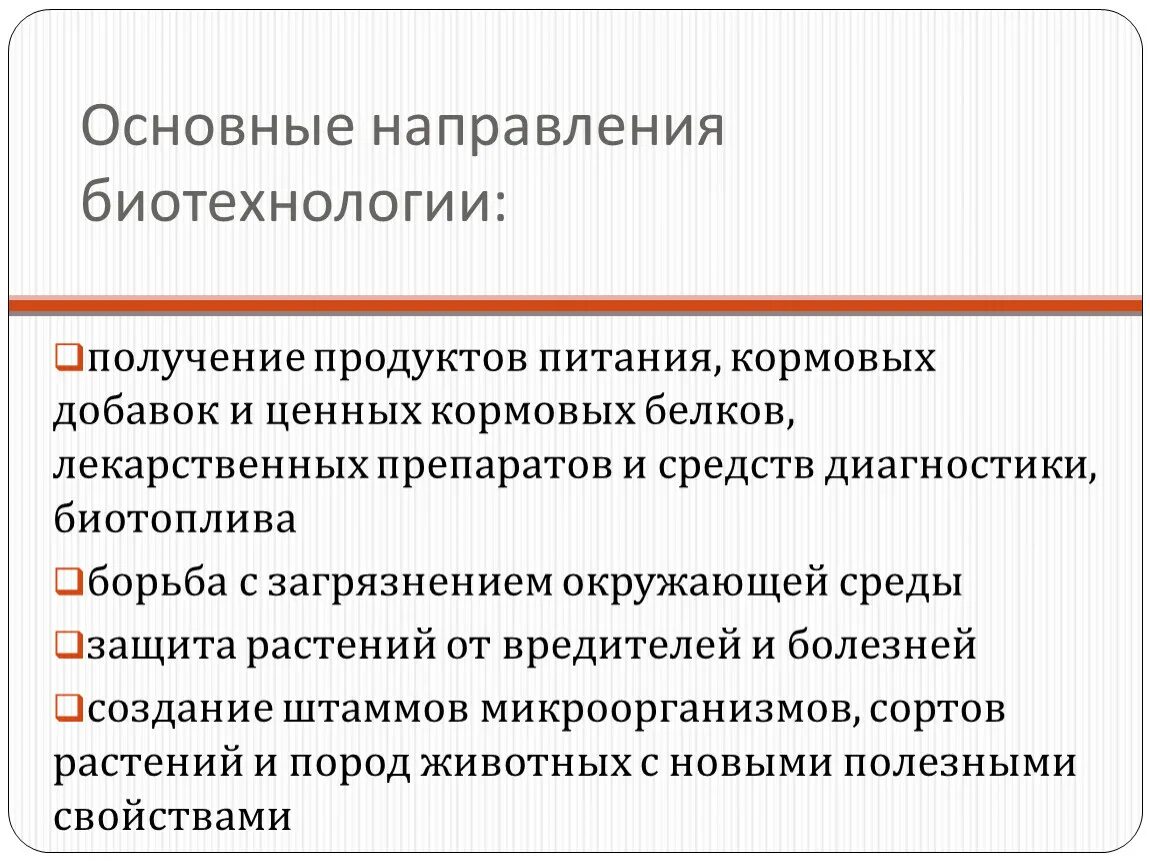 Основные направления биотехнологии:

❑получение продуктов питания, кормовых добавок и ценных кормовых белков, лекарственных препаратов и средств диагностики, биотоплива

❑борьба с загрязнением окружающей среды

❑защита растений от вредителей и болезней

❑создание штаммов микроорганизмов, сортов растений и пород животных с новыми полезными свойствами